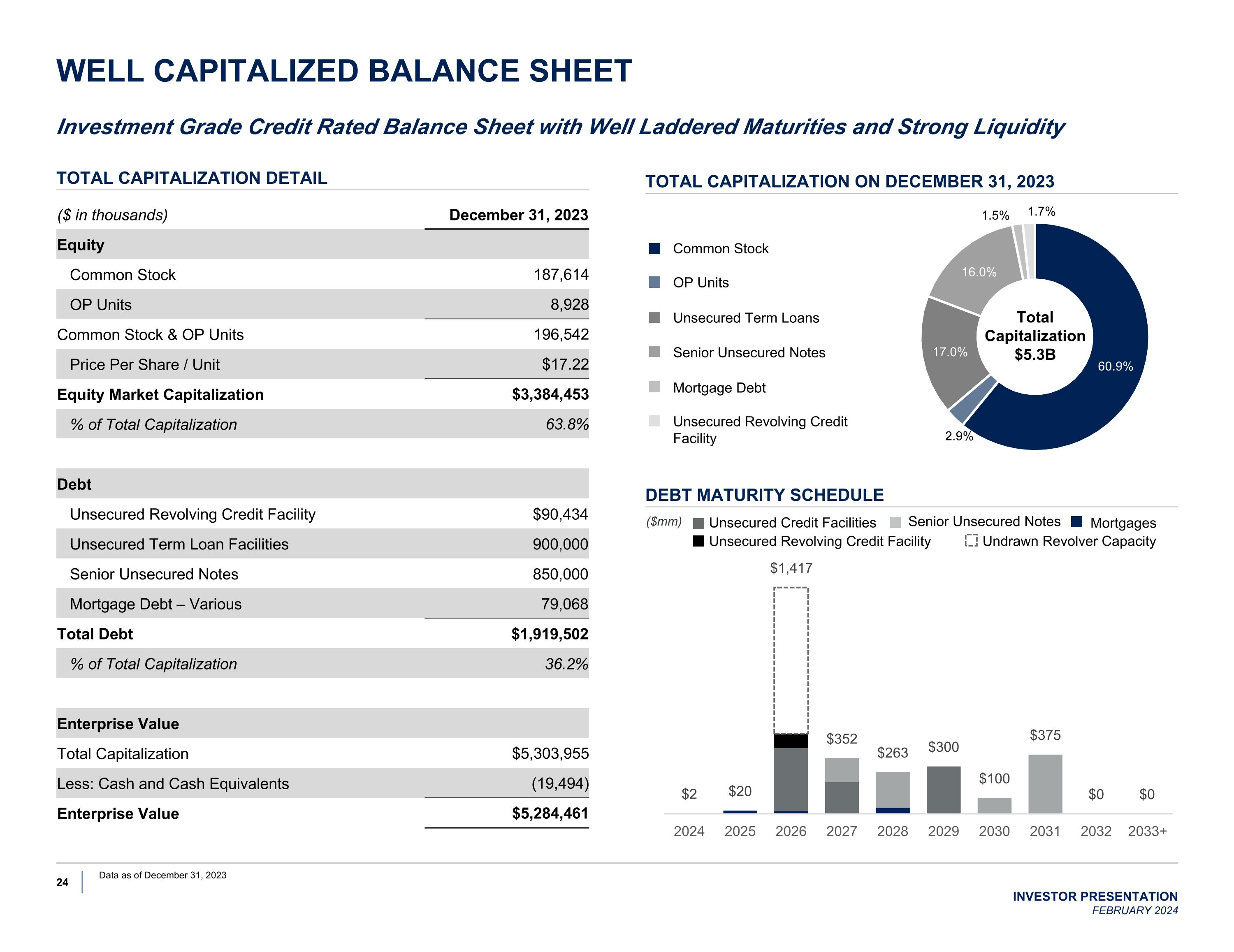 WELL CAPITALIZED BALANCE SHEET

Investment Grade Credit Rated Balance Sheet with Well Laddered Maturities and Strong Liquidity

TOTAL CAPITALIZATION DETAIL

| ($ in thousands) | December 31, 2023 |
|---|---|
| Equity | |
| Common Stock | 187,614 |
| OP Units | 8,928 |
| Common Stock & OP Units | 196,542 |
| Price Per Share / Unit | $17.22 |
| Equity Market Capitalization | $3,384,453 |
| % of Total Capitalization | 63.8% |
| Debt | |
| Unsecured Revolving Credit Facility | $90,434 |
| Unsecured Term Loan Facilities | 900,000 |
| Senior Unsecured Notes | 850,000 |
| Mortgage Debt – Various | 79,068 |
| Total Debt | $1,919,502 |
| % of Total Capitalization | 36.2% |
| Enterprise Value | |
| Total Capitalization | $5,303,955 |
| Less: Cash and Cash Equivalents | (19,494) |
| Enterprise Value | $5,284,461 |

TOTAL CAPITALIZATION ON DECEMBER 31, 2023

Common Stock
OP Units
Unsecured Term Loans
Senior Unsecured Notes
Mortgage Debt
Unsecured Revolving Credit Facility

1.5% 1.7% 16.0% 17.0% 60.9% 2.9%
Total Capitalization $5.3B

DEBT MATURITY SCHEDULE

($mm) Unsecured Credit Facilities Senior Unsecured Notes Mortgages
Unsecured Revolving Credit Facility Undrawn Revolver Capacity

$2 $20 $1,417 $352 $263 $300 $100 $375 $0 $0
2024 2025 2026 2027 2028 2029 2030 2031 2032 2033+

24 Data as of December 31, 2023

INVESTOR PRESENTATION
FEBRUARY 2024